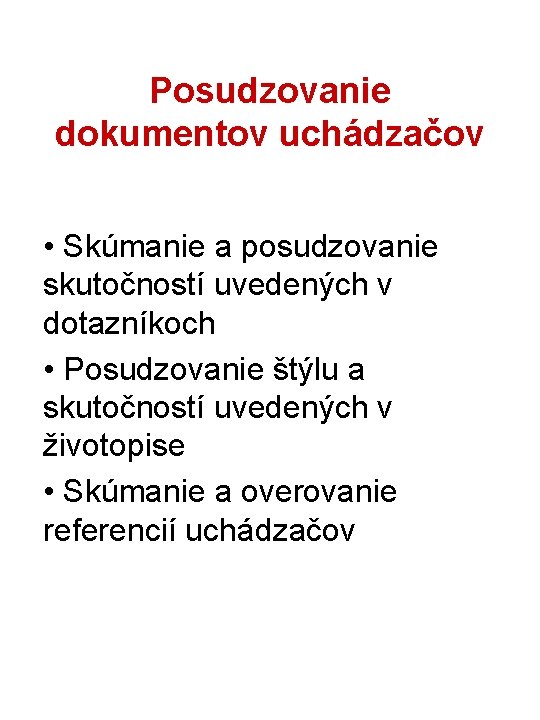 Posudzovanie dokumentov uchádzačov

• Skúmanie a posudzovanie skutočností uvedených v dotazníkoch
• Posudzovanie štýlu a skutočností uvedených v životopise
• Skúmanie a overovanie referencií uchádzačov